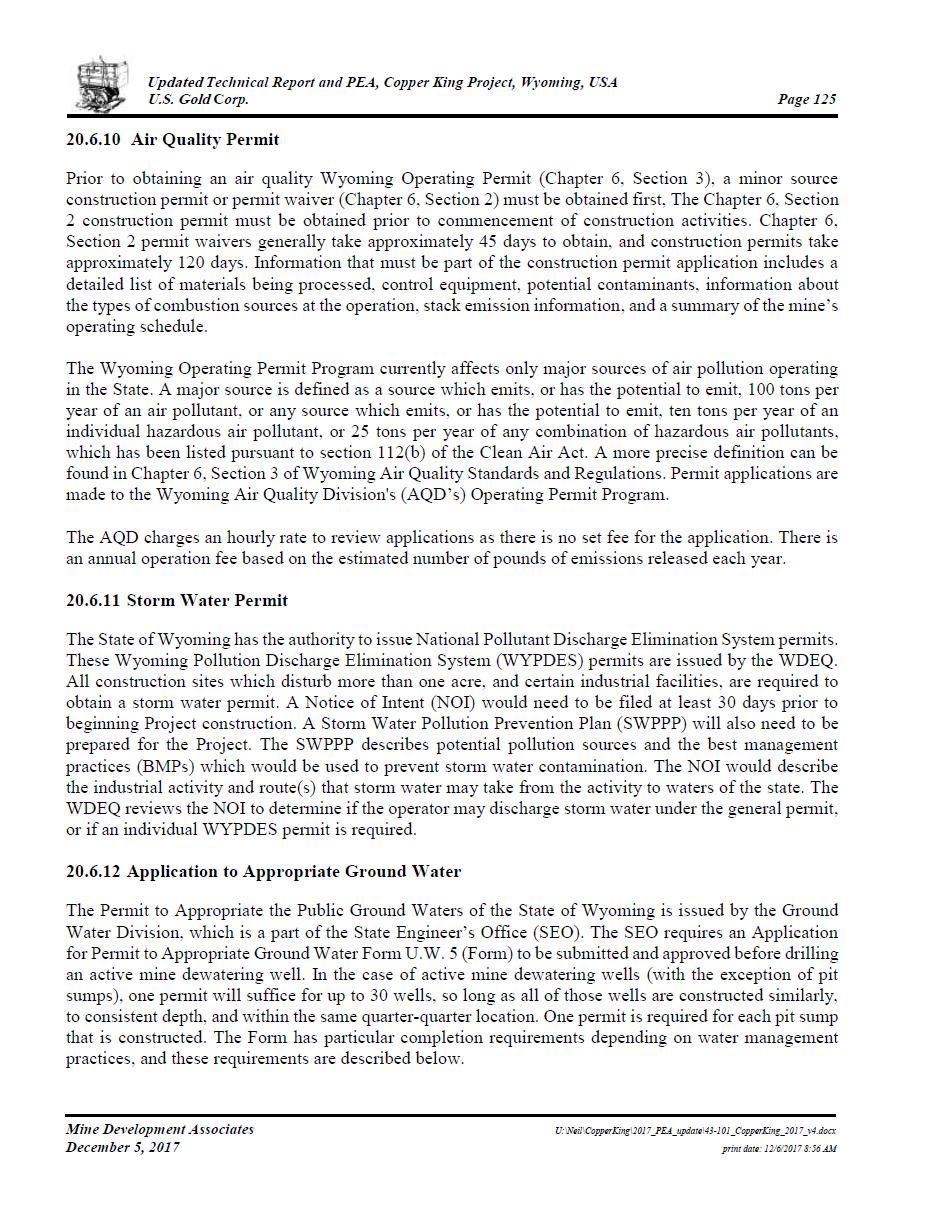 Updated Technical Report and PEA, Copper King Project, Wyoming, USA
U.S. Gold Corp.
Page 125

20.6.10 Air Quality Permit

Prior to obtaining an air quality Wyoming Operating Permit (Chapter 6, Section 3), a minor source construction permit or permit waiver (Chapter 6, Section 2) must be obtained first, The Chapter 6, Section 2 construction permit must be obtained prior to commencement of construction activities. Chapter 6, Section 2 permit waivers generally take approximately 45 days to obtain, and construction permits take approximately 120 days. Information that must be part of the construction permit application includes a detailed list of materials being processed, control equipment, potential contaminants, information about the types of combustion sources at the operation, stack emission information, and a summary of the mine's operating schedule.

The Wyoming Operating Permit Program currently affects only major sources of air pollution operating in the State. A major source is defined as a source which emits, or has the potential to emit, 100 tons per year of an air pollutant, or any source which emits, or has the potential to emit, ten tons per year of an individual hazardous air pollutant, or 25 tons per year of any combination of hazardous air pollutants, which has been listed pursuant to section 112(b) of the Clean Air Act. A more precise definition can be found in Chapter 6, Section 3 of Wyoming Air Quality Standards and Regulations. Permit applications are made to the Wyoming Air Quality Division's (AQD's) Operating Permit Program.

The AQD charges an hourly rate to review applications as there is no set fee for the application. There is an annual operation fee based on the estimated number of pounds of emissions released each year.

20.6.11 Storm Water Permit

The State of Wyoming has the authority to issue National Pollutant Discharge Elimination System permits. These Wyoming Pollution Discharge Elimination System (WYPDES) permits are issued by the WDEQ. All construction sites which disturb more than one acre, and certain industrial facilities, are required to obtain a storm water permit. A Notice of Intent (NOI) would need to be filed at least 30 days prior to beginning Project construction. A Storm Water Pollution Prevention Plan (SWPPP) will also need to be prepared for the Project. The SWPPP describes potential pollution sources and the best management practices (BMPs) which would be used to prevent storm water contamination. The NOI would describe the industrial activity and route(s) that storm water may take from the activity to waters of the state. The WDEQ reviews the NOI to determine if the operator may discharge storm water under the general permit, or if an individual WYPDES permit is required.

20.6.12 Application to Appropriate Ground Water

The Permit to Appropriate the Public Ground Waters of the State of Wyoming is issued by the Ground Water Division, which is a part of the State Engineer's Office (SEO). The SEO requires an Application for Permit to Appropriate Ground Water Form U.W. 5 (Form) to be submitted and approved before drilling an active mine dewatering well. In the case of active mine dewatering wells (with the exception of pit sumps), one permit will suffice for up to 30 wells, so long as all of those wells are constructed similarly, to consistent depth, and within the same quarter-quarter location. One permit is required for each pit sump that is constructed. The Form has particular completion requirements depending on water management practices, and these requirements are described below.

Mine Development Associates
December 5, 2017
U:\Neil\CopperKing\2017_PEA_update\43-101_CopperKing_2017_v4.docx
print date: 12/6/2017 8:56 AM